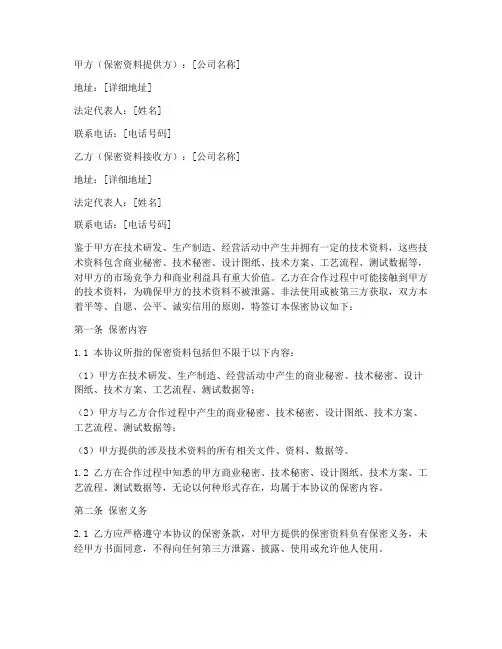 甲方（保密资料提供方）：[公司名称]

地址：[详细地址]

法定代表人：[姓名]

联系电话：[电话号码]

乙方（保密资料接收方）：[公司名称]

地址：[详细地址]

法定代表人：[姓名]

联系电话：[电话号码]

鉴于甲方在技术研发、生产制造、经营活动中产生并拥有一定的技术资料，这些技术资料包含商业秘密、技术秘密、设计图纸、技术方案、工艺流程、测试数据等，对甲方的市场竞争力和商业利益具有重大价值。乙方在合作过程中可能接触到甲方的技术资料，为确保甲方的技术资料不被泄露、非法使用或被第三方获取，双方本着平等、自愿、公平、诚实信用的原则，特签订本保密协议如下：

第一条 保密内容

1.1 本协议所指的保密资料包括但不限于以下内容：

（1）甲方在技术研发、生产制造、经营活动中产生的商业秘密、技术秘密、设计图纸、技术方案、工艺流程、测试数据等；

（2）甲方与乙方合作过程中产生的商业秘密、技术秘密、设计图纸、技术方案、工艺流程、测试数据等；

（3）甲方提供的涉及技术资料的所有相关文件、资料、数据等。

1.2 乙方在合作过程中知悉的甲方商业秘密、技术秘密、设计图纸、技术方案、工艺流程、测试数据等，无论以何种形式存在，均属于本协议的保密内容。

第二条 保密义务

2.1 乙方应严格遵守本协议的保密条款，对甲方提供的保密资料负有保密义务，未经甲方书面同意，不得向任何第三方泄露、披露、使用或允许他人使用。